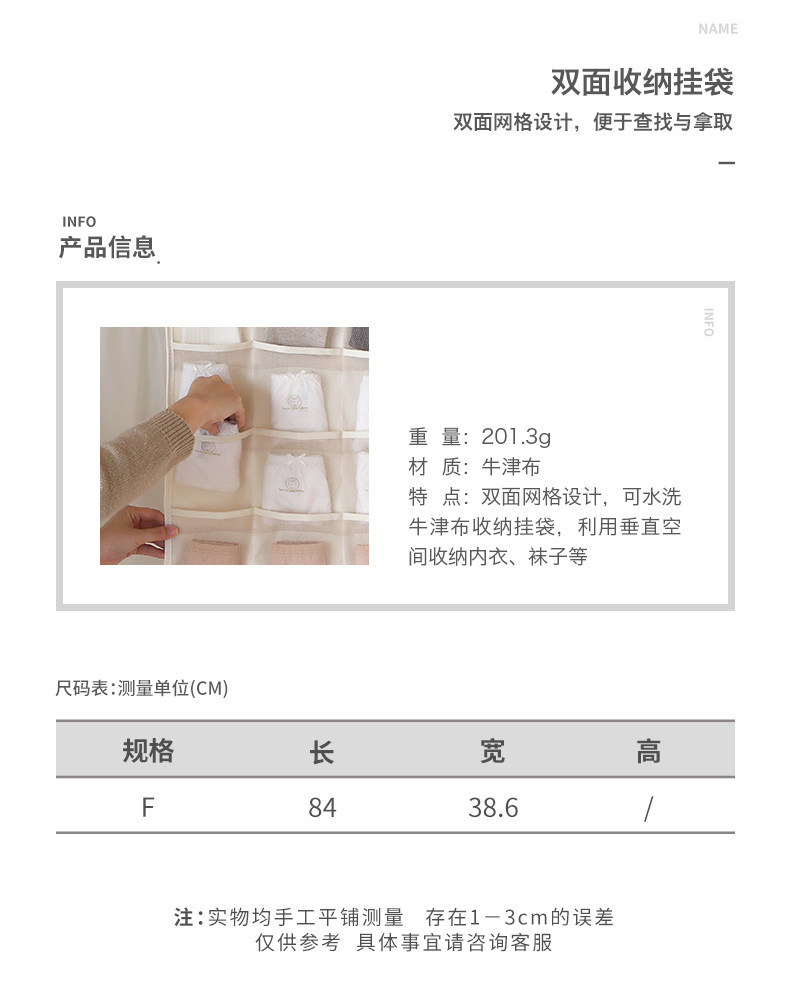 NAME

双面收纳挂袋

双面网格设计，便于查找与拿取

INFO
产品信息

INFO

重 量：201.3g
材 质：牛津布
特 点：双面网格设计，可水洗牛津布收纳挂袋，利用垂直空间收纳内衣、袜子等

尺码表:测量单位(CM)

| 规格 | 长 | 宽 | 高 |
|---|---|---|---|
| F | 84 | 38.6 | / |

注:实物均手工平铺测量 存在1－3cm的误差
仅供参考 具体事宜请咨询客服